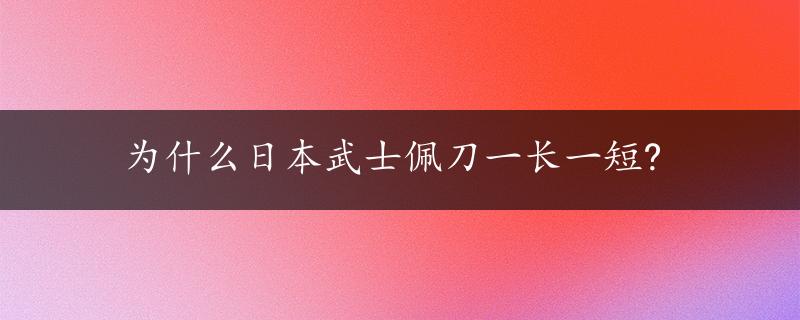 为什么日本武士佩刀一长一短?